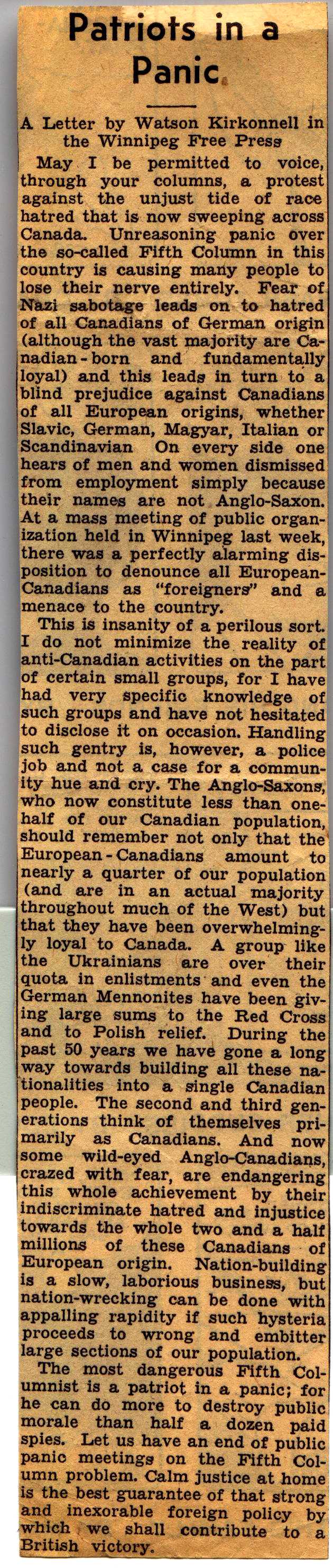 Patriots in a Panic

A Letter by Watson Kirkonnell in the Winnipeg Free Press

May I be permitted to voice, through your columns, a protest against the unjust tide of race hatred that is now sweeping across Canada. Unreasoning panic over the so-called Fifth Column in this country is causing many people to lose their nerve entirely. Fear of Nazi sabotage leads on to hatred of all Canadians of German origin (although the vast majority are Canadian-born and fundamentally loyal) and this leads in turn to a blind prejudice against Canadians of all European origins, whether Slavic, German, Magyar, Italian or Scandinavian On every side one hears of men and women dismissed from employment simply because their names are not Anglo-Saxon. At a mass meeting of public organization held in Winnipeg last week, there was a perfectly alarming disposition to denounce all European-Canadians as "foreigners" and a menace to the country.

This is insanity of a perilous sort. I do not minimize the reality of anti-Canadian activities on the part of certain small groups, for I have had very specific knowledge of such groups and have not hesitated to disclose it on occasion. Handling such gentry is, however, a police job and not a case for a community hue and cry. The Anglo-Saxons, who now constitute less than one-half of our Canadian population, should remember not only that the European-Canadians amount to nearly a quarter of our population (and are in an actual majority throughout much of the West) but that they have been overwhelmingly loyal to Canada. A group like the Ukrainians are over their quota in enlistments and even the German Mennonites have been giving large sums to the Red Cross and to Polish relief. During the past 50 years we have gone a long way towards building all these nationalities into a single Canadian people. The second and third generations think of themselves primarily as Canadians. And now some wild-eyed Anglo-Canadians, crazed with fear, are endangering this whole achievement by their indiscriminate hatred and injustice towards the whole two and a half millions of these Canadians of European origin. Nation-building is a slow, laborious business, but nation-wrecking can be done with appalling rapidity if such hysteria proceeds to wrong and embitter large sections of our population.

The most dangerous Fifth Columnist is a patriot in a panic; for he can do more to destroy public morale than half a dozen paid spies. Let us have an end of public panic meetings on the Fifth Column problem. Calm justice at home is the best guarantee of that strong and inexorable foreign policy by which we shall contribute to a British victory.